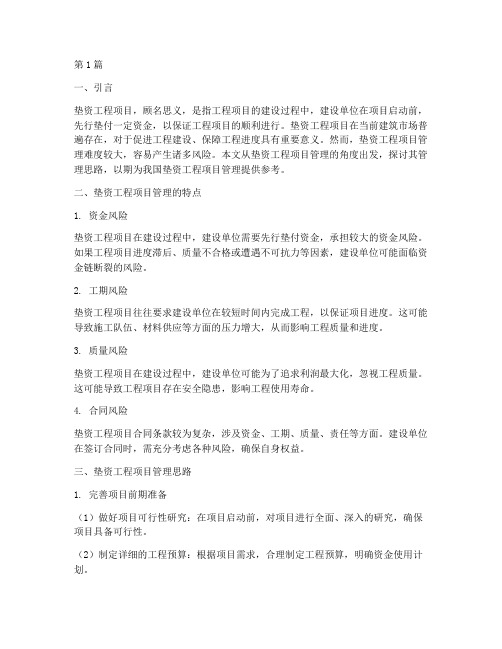 第1篇

一、引言

垫资工程项目，顾名思义，是指工程项目的建设过程中，建设单位在项目启动前，先行垫付一定资金，以保证工程项目的顺利进行。垫资工程项目在当前建筑市场普遍存在，对于促进工程建设、保障工程进度具有重要意义。然而，垫资工程项目管理难度较大，容易产生诸多风险。本文从垫资工程项目管理的角度出发，探讨其管理思路，以期为我国垫资工程项目管理提供参考。

二、垫资工程项目管理的特点

1. 资金风险

垫资工程项目在建设过程中，建设单位需要先行垫付资金，承担较大的资金风险。如果工程项目进度滞后、质量不合格或遭遇不可抗力等因素，建设单位可能面临资金链断裂的风险。

2. 工期风险

垫资工程项目往往要求建设单位在较短时间内完成工程，以保证项目进度。这可能导致施工队伍、材料供应等方面的压力增大，从而影响工程质量和进度。

3. 质量风险

垫资工程项目在建设过程中，建设单位可能为了追求利润最大化，忽视工程质量。这可能导致工程项目存在安全隐患，影响工程使用寿命。

4. 合同风险

垫资工程项目合同条款较为复杂，涉及资金、工期、质量、责任等方面。建设单位在签订合同时，需充分考虑各种风险，确保自身权益。

三、垫资工程项目管理思路

1. 完善项目前期准备

（1）做好项目可行性研究：在项目启动前，对项目进行全面、深入的研究，确保项目具备可行性。

（2）制定详细的工程预算：根据项目需求，合理制定工程预算，明确资金使用计划。